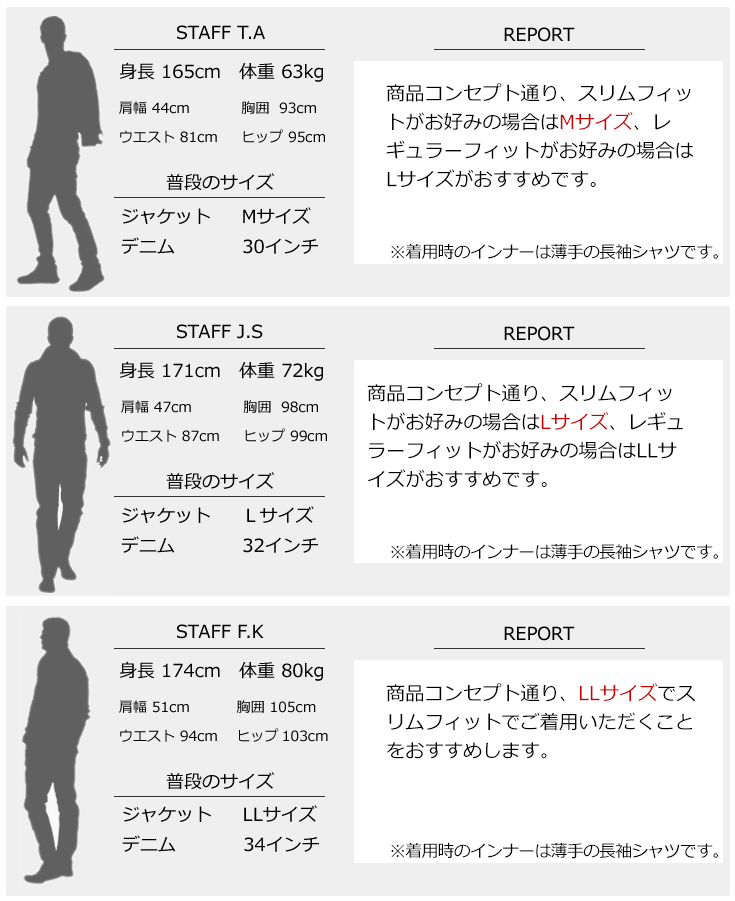 STAFF T.A

身長 165cm 体重 63kg

肩幅 44cm 胸囲 93cm

ウエスト 81cm ヒップ 95cm

普段のサイズ

ジャケット Mサイズ

デニム 30インチ

REPORT

商品コンセプト通り、スリムフィットがお好みの場合はMサイズ、レギュラーフィットがお好みの場合はLサイズがおすすめです。

※着用時のインナーは薄手の長袖シャツです。

STAFF J.S

身長 171cm 体重 72kg

肩幅 47cm 胸囲 98cm

ウエスト 87cm ヒップ 99cm

普段のサイズ

ジャケット Lサイズ

デニム 32インチ

REPORT

商品コンセプト通り、スリムフィットがお好みの場合はLサイズ、レギュラーフィットがお好みの場合はLLサイズがおすすめです。

※着用時のインナーは薄手の長袖シャツです。

STAFF F.K

身長 174cm 体重 80kg

肩幅 51cm 胸囲 105cm

ウエスト 94cm ヒップ 103cm

普段のサイズ

ジャケット LLサイズ

デニム 34インチ

REPORT

商品コンセプト通り、LLサイズでスリムフィットでご着用いただくことをおすすめします。

※着用時のインナーは薄手の長袖シャツです。